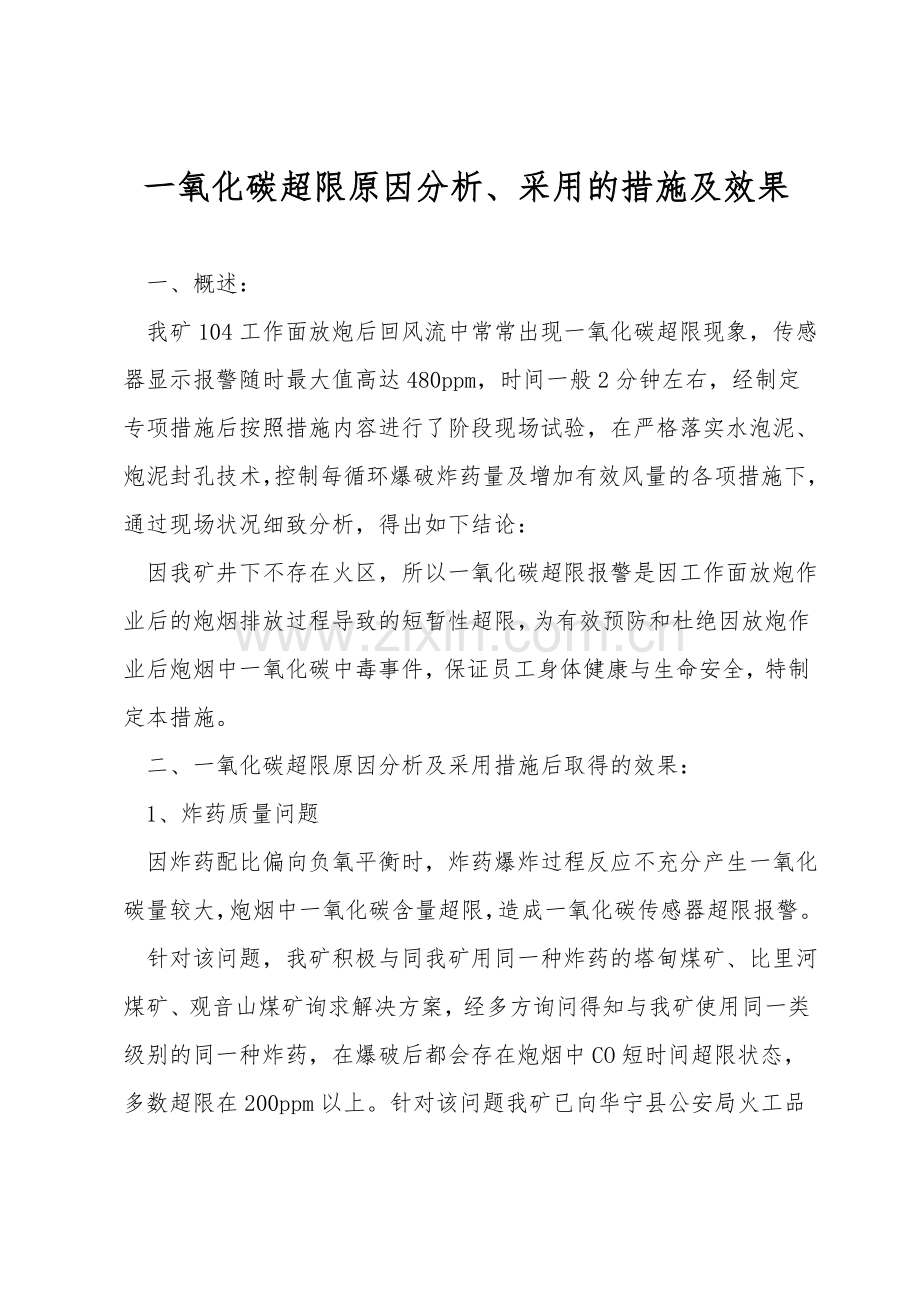 一氧化碳超限原因分析、采用的措施及效果

一、概述：

我矿104工作面放炮后回风流中常常出现一氧化碳超限现象，传感器显示报警随时最大值高达480ppm，时间一般2分钟左右，经制定专项措施后按照措施内容进行了阶段现场试验，在严格落实水泡泥、炮泥封孔技术,控制每循环爆破炸药量及增加有效风量的各项措施下，通过现场状况细致分析，得出如下结论：

因我矿井下不存在火区，所以一氧化碳超限报警是因工作面放炮作业后的炮烟排放过程导致的短暂性超限，为有效预防和杜绝因放炮作业后炮烟中一氧化碳中毒事件，保证员工身体健康与生命安全，特制定本措施。

二、一氧化碳超限原因分析及采用措施后取得的效果：

1、炸药质量问题

因炸药配比偏向负氧平衡时，炸药爆炸过程反应不充分产生一氧化碳量较大,炮烟中一氧化碳含量超限,造成一氧化碳传感器超限报警。

针对该问题，我矿积极与同我矿用同一种炸药的塔甸煤矿、比里河煤矿、观音山煤矿询求解决方案，经多方询问得知与我矿使用同一类级别的同一种炸药，在爆破后都会存在炮烟中CO短时间超限状态，多数超限在200ppm以上。针对该问题我矿已向华宁县公安局火工品

www.zixin.com.cn